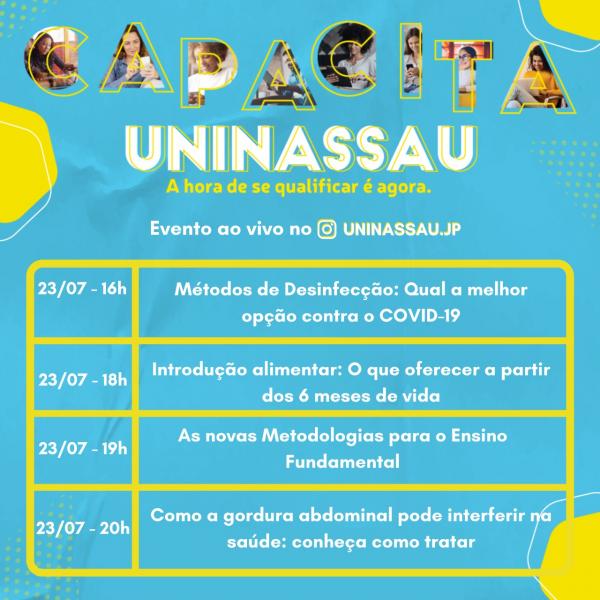 CAPACITA

UNINASSAU

A hora de se qualificar é agora.

Evento ao vivo no UNINASSAU.JP

| 23/07 - 16h | Métodos de Desinfecção: Qual a melhor opção contra o COVID-19 |
|---|---|
| 23/07 - 18h | Introdução alimentar: O que oferecer a partir dos 6 meses de vida |
| 23/07 - 19h | As novas Metodologias para o Ensino Fundamental |
| 23/07 - 20h | Como a gordura abdominal pode interferir na saúde: conheça como tratar |